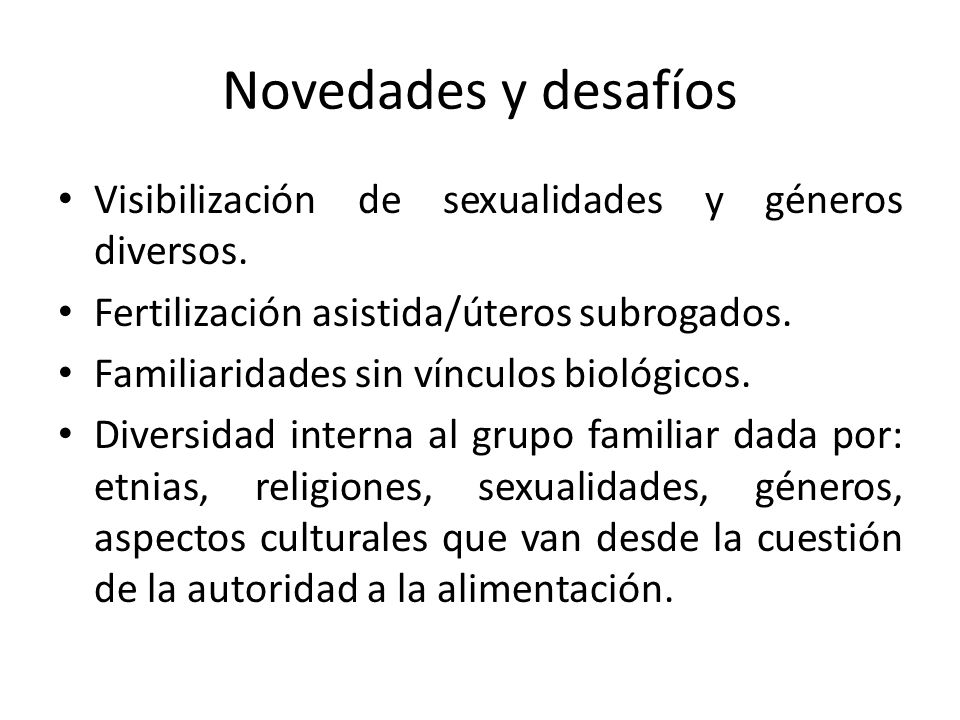 Novedades y desafíos

• Visibilización de sexualidades y géneros diversos.
• Fertilización asistida/úteros subrogados.
• Familiaridades sin vínculos biológicos.
• Diversidad interna al grupo familiar dada por: etnias, religiones, sexualidades, géneros, aspectos culturales que van desde la cuestión de la autoridad a la alimentación.